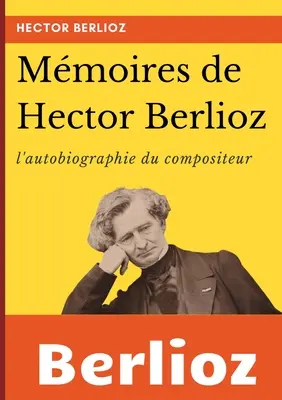 HECTOR BERLIOZ

Mémoires de Hector Berlioz

l'autobiographie du compositeur

Berlioz